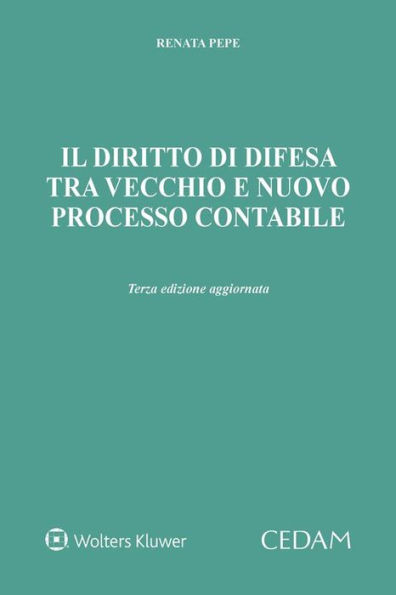 RENATA PEPE

IL DIRITTO DI DIFESA TRA VECCHIO E NUOVO PROCESSO CONTABILE

Terza edizione aggiornata

Wolters Kluwer

CEDAM